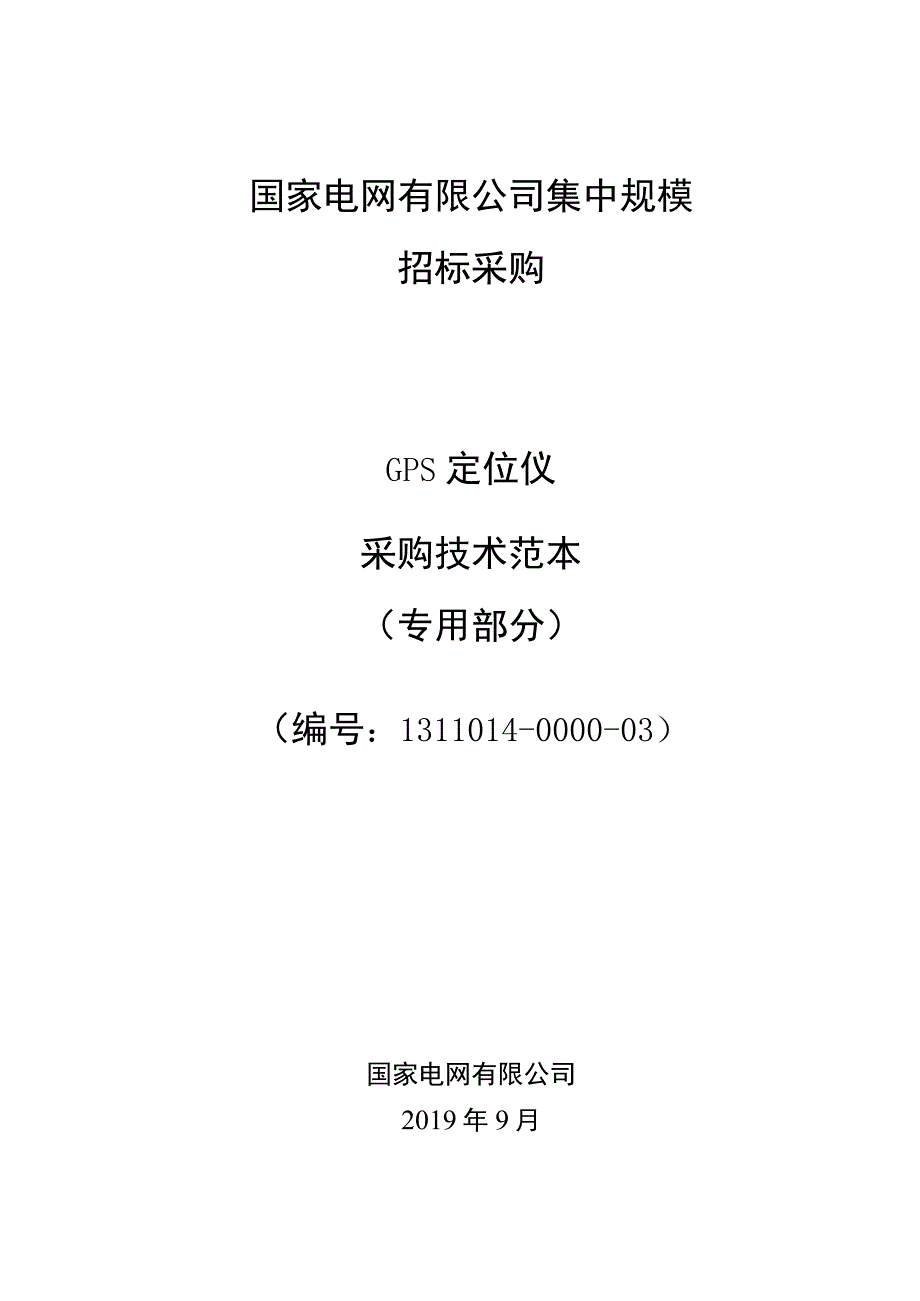 国家电网有限公司集中规模

招标采购

GPS 定位仪

采购技术范本

（专用部分）

（编号：1311014-0000-03）

国家电网有限公司

2019 年 9 月